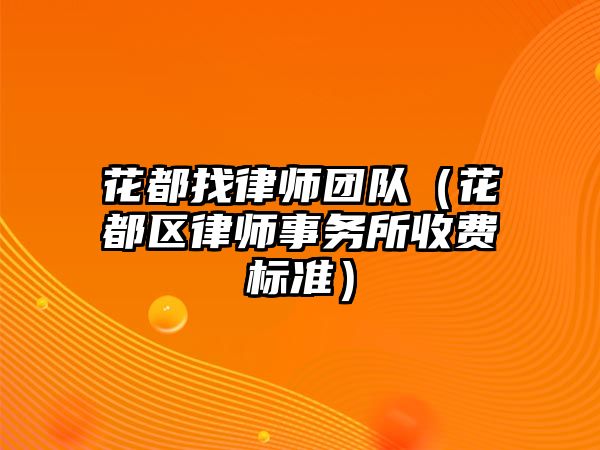 花都找律师团队（花都区律师事务所收费标准）